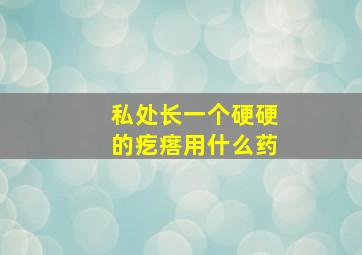 私处长一个硬硬的疙瘩用什么药